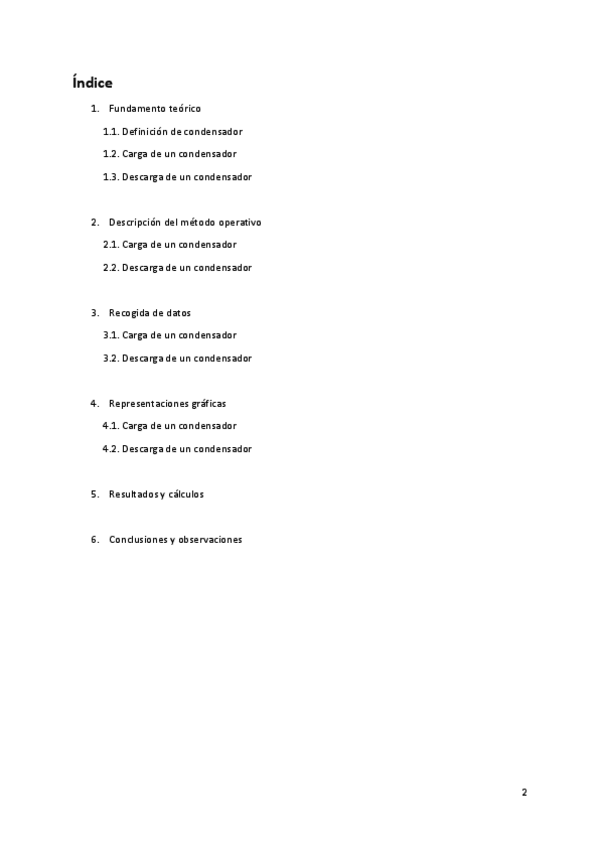 Índice

1. Fundamento teórico

1.1. Definición de condensador

1.2. Carga de un condensador

1.3. Descarga de un condensador

2. Descripción del método operativo

2.1. Carga de un condensador

2.2. Descarga de un condensador

3. Recogida de datos

3.1. Carga de un condensador

3.2. Descarga de un condensador

4. Representaciones gráficas

4.1. Carga de un condensador

4.2. Descarga de un condensador

5. Resultados y cálculos

6. Conclusiones y observaciones

2